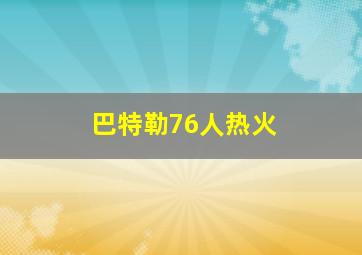 巴特勒76人热火